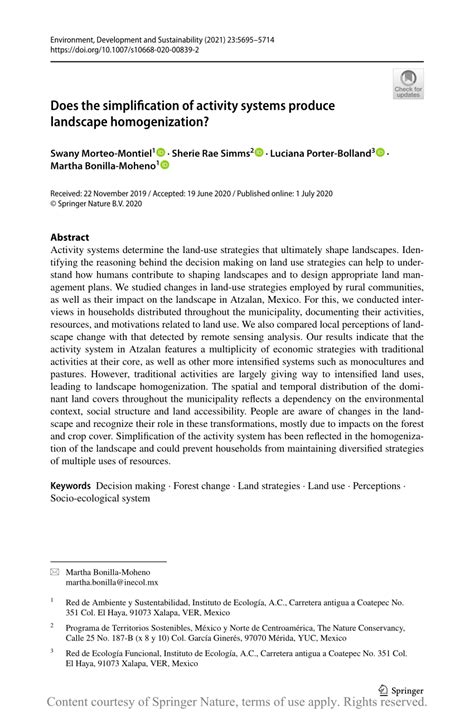 Environment, Development and Sustainability (2021) 23:5695–5714
https://doi.org/10.1007/s10668-020-00839-2

Check for updates

Does the simplification of activity systems produce landscape homogenization?

Swany Morteo-Montiel$^1$ · Sherie Rae Simms$^2$ · Luciana Porter-Bolland$^3$ · Martha Bonilla-Moheno$^1$

Received: 22 November 2019 / Accepted: 19 June 2020 / Published online: 1 July 2020
© Springer Nature B.V. 2020

Abstract
Activity systems determine the land-use strategies that ultimately shape landscapes. Identifying the reasoning behind the decision making on land use strategies can help to understand how humans contribute to shaping landscapes and to design appropriate land management plans. We studied changes in land-use strategies employed by rural communities, as well as their impact on the landscape in Atzalan, Mexico. For this, we conducted interviews in households distributed throughout the municipality, documenting their activities, resources, and motivations related to land use. We also compared local perceptions of landscape change with that detected by remote sensing analysis. Our results indicate that the activity system in Atzalan features a multiplicity of economic strategies with traditional activities at their core, as well as other more intensified systems such as monocultures and pastures. However, traditional activities are largely giving way to intensified land uses, leading to landscape homogenization. The spatial and temporal distribution of the dominant land covers throughout the municipality reflects a dependency on the environmental context, social structure and land accessibility. People are aware of changes in the landscape and recognize their role in these transformations, mostly due to impacts on the forest and crop cover. Simplification of the activity system has been reflected in the homogenization of the landscape and could prevent households from maintaining diversified strategies of multiple uses of resources.

Keywords Decision making · Forest change · Land strategies · Land use · Perceptions · Socio-ecological system

Martha Bonilla-Moheno
martha.bonilla@inecol.mx

$^1$ Red de Ambiente y Sustentabilidad, Instituto de Ecología, A.C., Carretera antigua a Coatepec No. 351 Col. El Haya, 91073 Xalapa, VER, Mexico

$^2$ Programa de Territorios Sostenibles, México y Norte de Centroamérica, The Nature Conservancy, Calle 25 No. 187-B (x 8 y 10) Col. García Ginerés, 97070 Mérida, YUC, Mexico

$^3$ Red de Ecología Funcional, Instituto de Ecología, A.C., Carretera antigua a Coatepec No. 351 Col. El Haya, 91073 Xalapa, VER, Mexico

Springer

Content courtesy of Springer Nature, terms of use apply. Rights reserved.